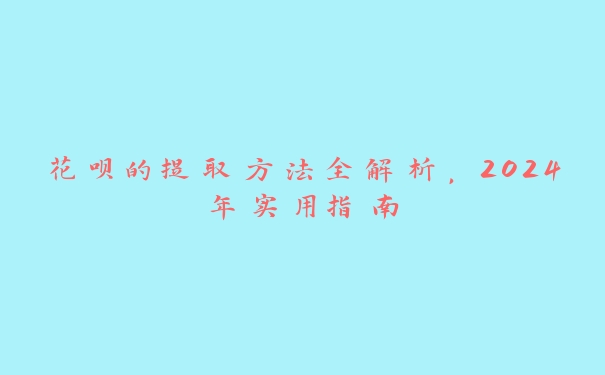 花呗的提取方法全解析，2024年实用指南